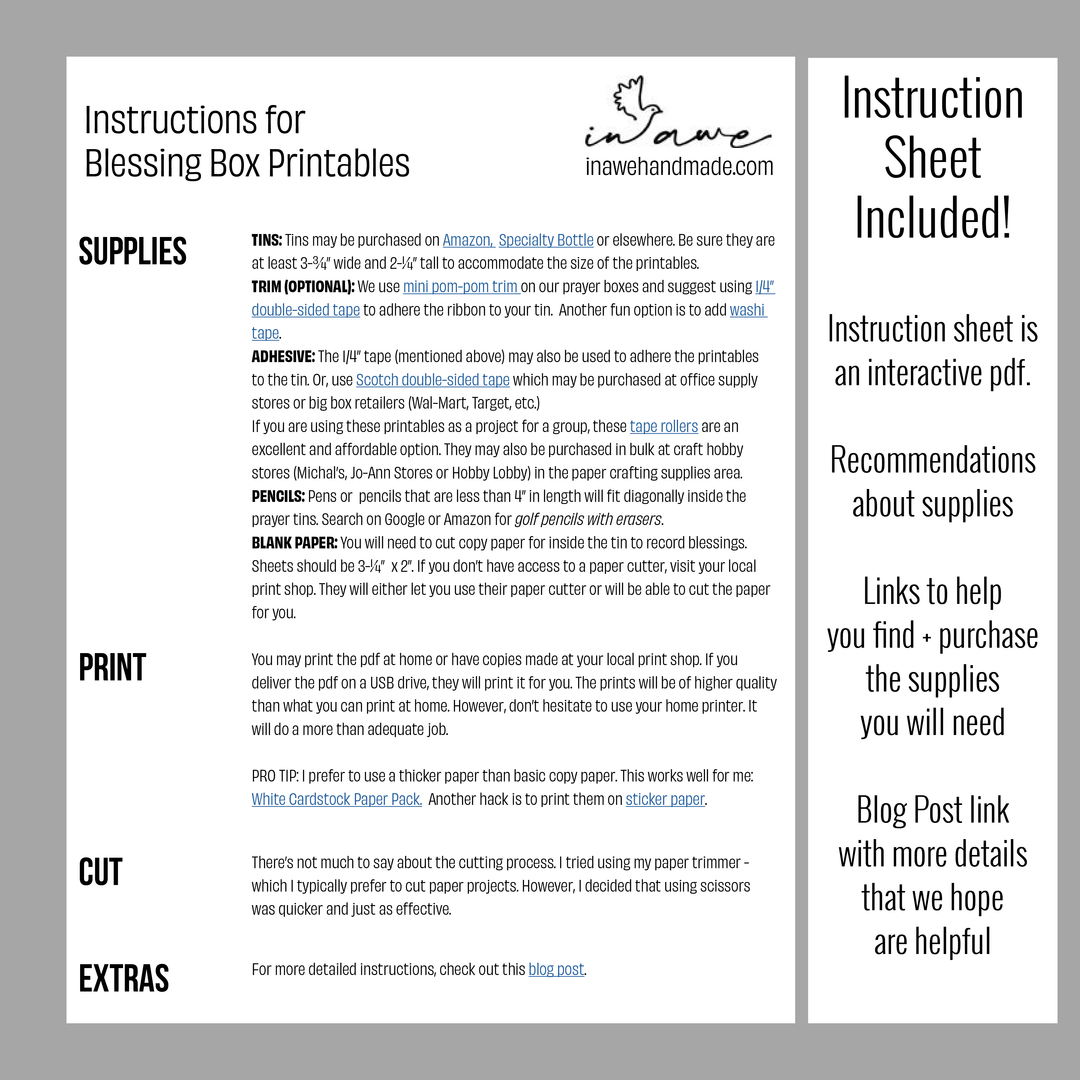 Instructions for Blessing Box Printables

in awe
inawehandmade.com

SUPPLIES

TINS: Tins may be purchased on Amazon, Specialty Bottle or elsewhere. Be sure they are at least 3-¾" wide and 2-¼" tall to accommodate the size of the printables.
TRIM (OPTIONAL): We use mini pom-pom trim on our prayer boxes and suggest using 1/4" double-sided tape to adhere the ribbon to your tin. Another fun option is to add washi tape.
ADHESIVE: The 1/4" tape (mentioned above) may also be used to adhere the printables to the tin. Or, use Scotch double-sided tape which may be purchased at office supply stores or big box retailers (Wal-Mart, Target, etc.)
If you are using these printables as a project for a group, these tape rollers are an excellent and affordable option. They may also be purchased in bulk at craft hobby stores (Michal's, Jo-Ann Stores or Hobby Lobby) in the paper crafting supplies area.
PENCILS: Pens or pencils that are less than 4" in length will fit diagonally inside the prayer tins. Search on Google or Amazon for golf pencils with erasers.
BLANK PAPER: You will need to cut copy paper for inside the tin to record blessings. Sheets should be 3-¼" x 2". If you don't have access to a paper cutter, visit your local print shop. They will either let you use their paper cutter or will be able to cut the paper for you.

PRINT

You may print the pdf at home or have copies made at your local print shop. If you deliver the pdf on a USB drive, they will print it for you. The prints will be of higher quality than what you can print at home. However, don't hesitate to use your home printer. It will do a more than adequate job.

PRO TIP: I prefer to use a thicker paper than basic copy paper. This works well for me: White Cardstock Paper Pack. Another hack is to print them on sticker paper.

CUT

There's not much to say about the cutting process. I tried using my paper trimmer - which I typically prefer to cut paper projects. However, I decided that using scissors was quicker and just as effective.

EXTRAS

For more detailed instructions, check out this blog post.

Instruction Sheet Included!

Instruction sheet is an interactive pdf.

Recommendations about supplies

Links to help you find + purchase the supplies you will need

Blog Post link with more details that we hope are helpful